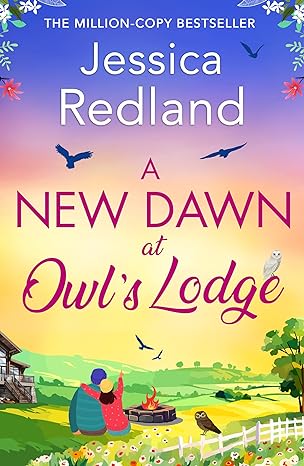 THE MILLION-COPY BESTSELLER

Jessica Redland

A NEW DAWN at Owl's Lodge